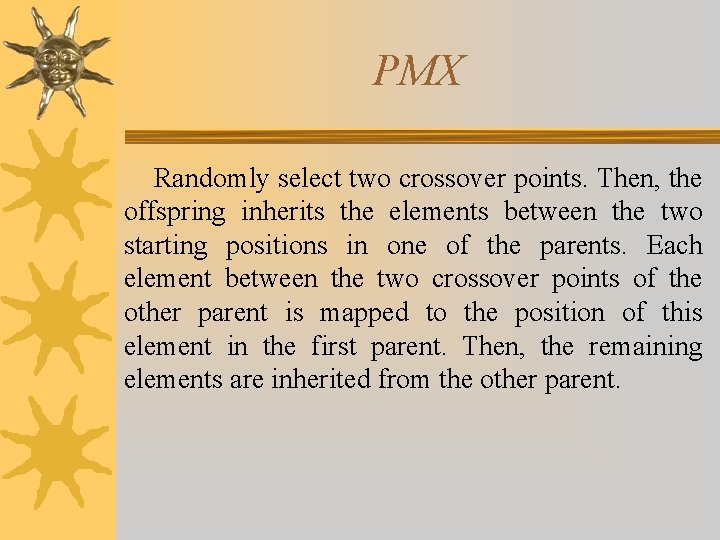 PMX

Randomly select two crossover points. Then, the offspring inherits the elements between the two starting positions in one of the parents. Each element between the two crossover points of the other parent is mapped to the position of this element in the first parent. Then, the remaining elements are inherited from the other parent.